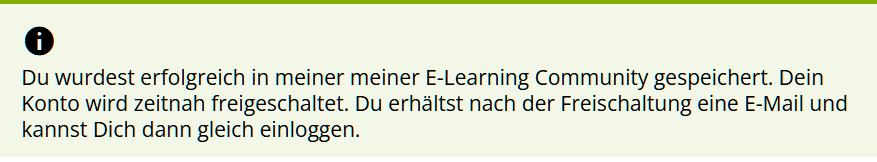 Du wurdest erfolgreich in meiner meiner E-Learning Community gespeichert. Dein Konto wird zeitnah freigeschaltet. Du erhältst nach der Freischaltung eine E-Mail und kannst Dich dann gleich einloggen.